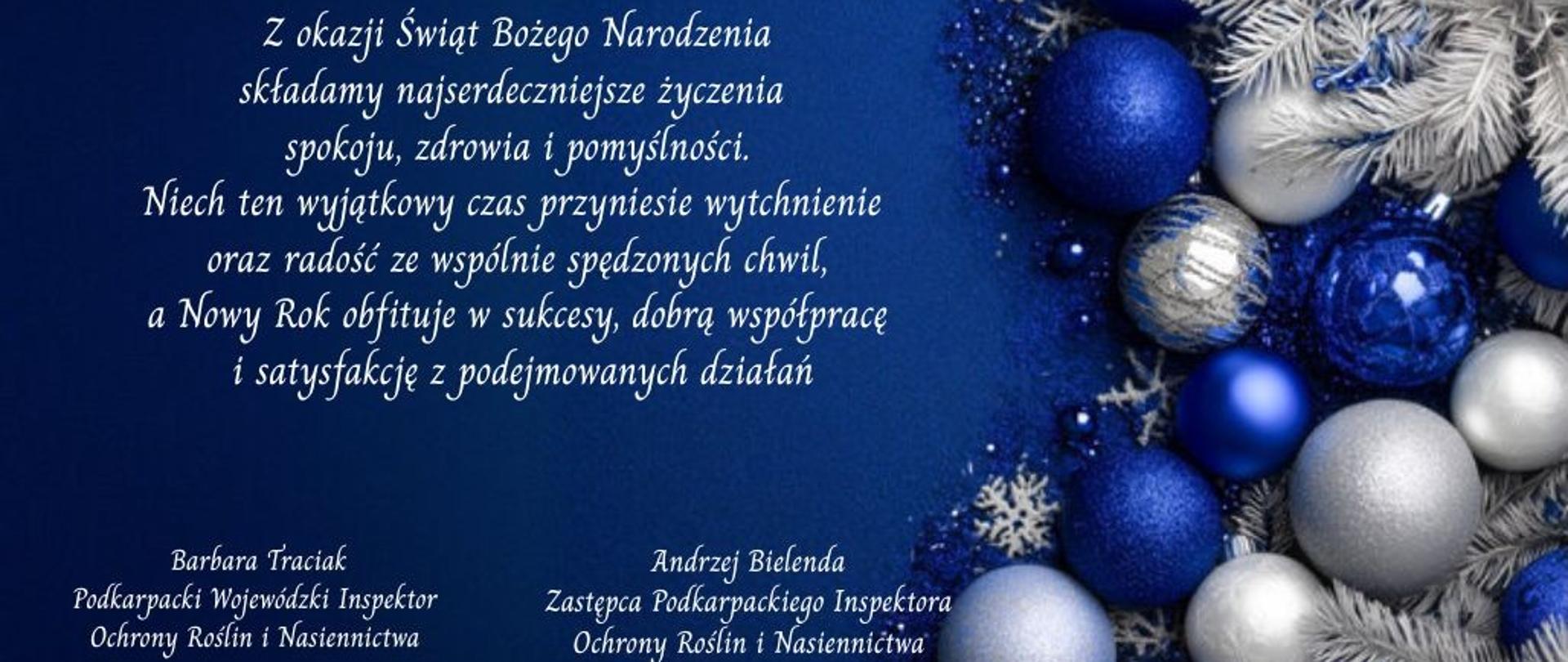 Z okazji Świąt Bożego Narodzenia składamy najserdeczniejsze życzenia spokoju, zdrowia i pomyślności. Niech ten wyjątkowy czas przyniesie wytchnienie oraz radość ze wspólnie spędzonych chwil, a Nowy Rok obfituje w sukcesy, dobrą współpracę i satysfakcję z podejmowanych działań

Barbara Traciak
Podkarpacki Wojewódzki Inspektor
Ochrony Roślin i Nasiennictwa

Andrzej Bielenda
Zastępca Podkarpackiego Inspektora
Ochrony Roślin i Nasiennictwa